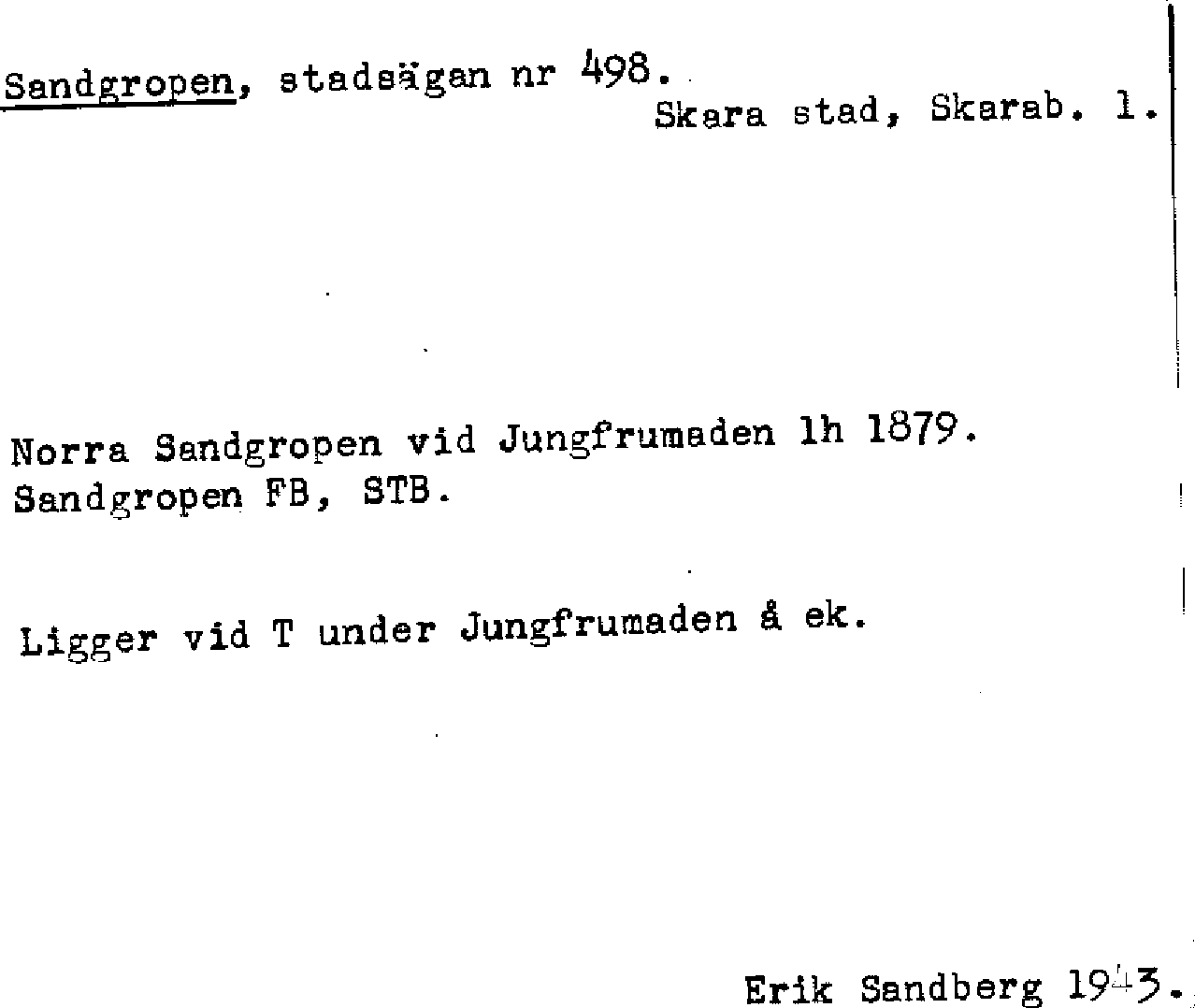 Sandgropen, stadsägan nr 498.
Skara stad, Skarab. l.

Norra Sandgropen vid Jungfrumaden lh 1879.
Sandgropen FB, STB.

Ligger vid T under Jungfrumaden å ek.

Erik Sandberg 1943.